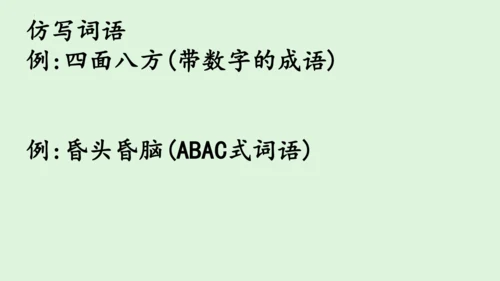 仿写词语
例:四面八方(带数字的成语)

例:昏头昏脑(ABAC式词语)